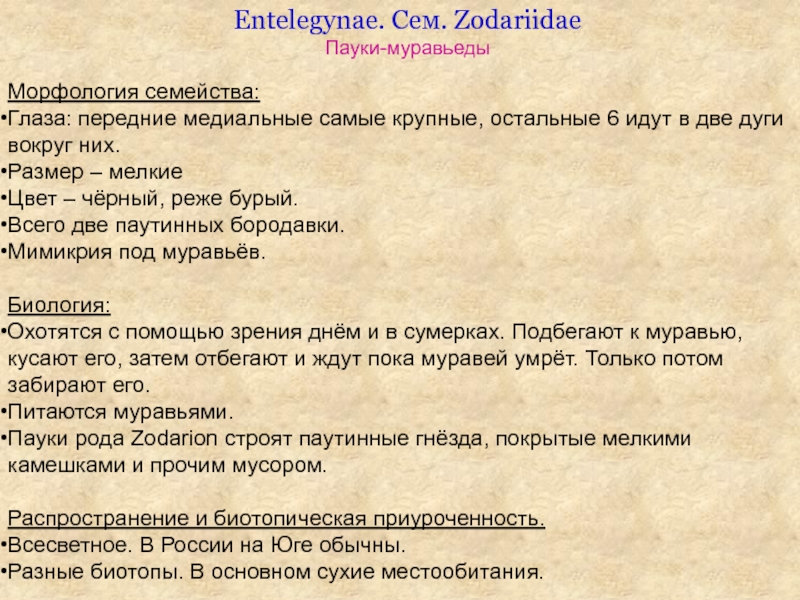 Entelegynae. Сем. Zodariidae
Пауки-муравьеды

Морфология семейства:
•Глаза: передние медиальные самые крупные, остальные 6 идут в две дуги вокруг них.
•Размер – мелкие
•Цвет – чёрный, реже бурый.
•Всего две паутинных бородавки.
•Мимикрия под муравьёв.

Биология:
•Охотятся с помощью зрения днём и в сумерках. Подбегают к муравью, кусают его, затем отбегают и ждут пока муравей умрёт. Только потом забирают его.
•Питаются муравьями.
•Пауки рода Zodarion строят паутинные гнёзда, покрытые мелкими камешками и прочим мусором.

Распространение и биотопическая приуроченность.
•Всесветное. В России на Юге обычны.
•Разные биотопы. В основном сухие местообитания.